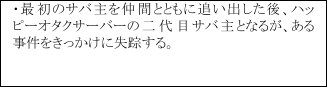 ・最初のサバ主を仲間とともに追い出した後、ハッピーオタクサーバーの二代目サバ主となるが、ある事件をきっかけに失踪する。